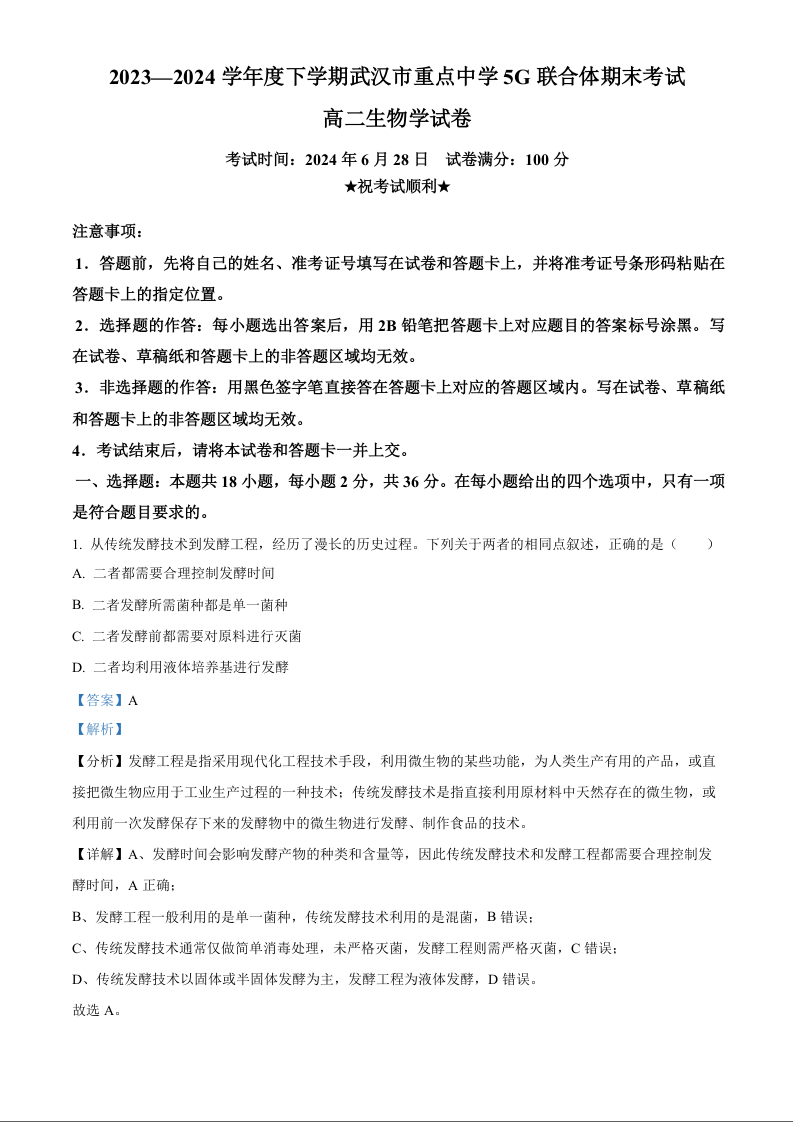 2023—2024 学年度下学期武汉市重点中学 5G 联合体期末考试

高二生物学试卷

考试时间：2024 年 6 月 28 日　试卷满分：100 分

★祝考试顺利★

注意事项：

1．答题前，先将自己的姓名、准考证号填写在试卷和答题卡上，并将准考证号条形码粘贴在答题卡上的指定位置。

2．选择题的作答：每小题选出答案后，用 2B 铅笔把答题卡上对应题目的答案标号涂黑。写在试卷、草稿纸和答题卡上的非答题区域均无效。

3．非选择题的作答：用黑色签字笔直接答在答题卡上对应的答题区域内。写在试卷、草稿纸和答题卡上的非答题区域均无效。

4．考试结束后，请将本试卷和答题卡一并上交。

一、选择题：本题共 18 小题，每小题 2 分，共 36 分。在每小题给出的四个选项中，只有一项是符合题目要求的。

1. 从传统发酵技术到发酵工程，经历了漫长的历史过程。下列关于两者的相同点叙述，正确的是（　　）

A. 二者都需要合理控制发酵时间

B. 二者发酵所需菌种都是单一菌种

C. 二者发酵前都需要对原料进行灭菌

D. 二者均利用液体培养基进行发酵

【答案】A

【解析】

【分析】发酵工程是指采用现代化工程技术手段，利用微生物的某些功能，为人类生产有用的产品，或直接把微生物应用于工业生产过程的一种技术；传统发酵技术是指直接利用原材料中天然存在的微生物，或利用前一次发酵保存下来的发酵物中的微生物进行发酵、制作食品的技术。

【详解】A、发酵时间会影响发酵产物的种类和含量等，因此传统发酵技术和发酵工程都需要合理控制发酵时间，A 正确；

B、发酵工程一般利用的是单一菌种，传统发酵技术利用的是混菌，B 错误；

C、传统发酵技术通常仅做简单消毒处理，未严格灭菌，发酵工程则需严格灭菌，C 错误；

D、传统发酵技术以固体或半固体发酵为主，发酵工程为液体发酵，D 错误。

故选 A。